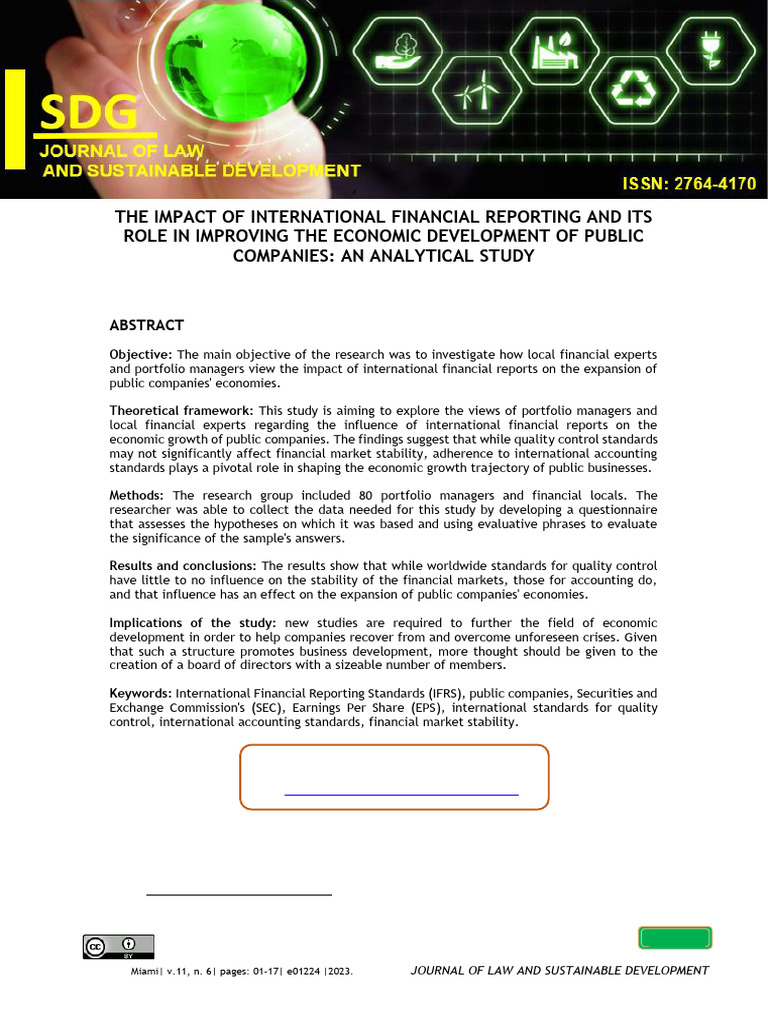 SDG
JOURNAL OF LAW
AND SUSTAINABLE DEVELOPMENT

ISSN: 2764-4170

THE IMPACT OF INTERNATIONAL FINANCIAL REPORTING AND ITS ROLE IN IMPROVING THE ECONOMIC DEVELOPMENT OF PUBLIC COMPANIES: AN ANALYTICAL STUDY

ABSTRACT

Objective: The main objective of the research was to investigate how local financial experts and portfolio managers view the impact of international financial reports on the expansion of public companies' economies.

Theoretical framework: This study is aiming to explore the views of portfolio managers and local financial experts regarding the influence of international financial reports on the economic growth of public companies. The findings suggest that while quality control standards may not significantly affect financial market stability, adherence to international accounting standards plays a pivotal role in shaping the economic growth trajectory of public businesses.

Methods: The research group included 80 portfolio managers and financial locals. The researcher was able to collect the data needed for this study by developing a questionnaire that assesses the hypotheses on which it was based and using evaluative phrases to evaluate the significance of the sample's answers.

Results and conclusions: The results show that while worldwide standards for quality control have little to no influence on the stability of the financial markets, those for accounting do, and that influence has an effect on the expansion of public companies' economies.

Implications of the study: new studies are required to further the field of economic development in order to help companies recover from and overcome unforeseen crises. Given that such a structure promotes business development, more thought should be given to the creation of a board of directors with a sizeable number of members.

Keywords: International Financial Reporting Standards (IFRS), public companies, Securities and Exchange Commission's (SEC), Earnings Per Share (EPS), international standards for quality control, international accounting standards, financial market stability.

Miami| v.11, n. 6| pages: 01-17| e01224 |2023.

JOURNAL OF LAW AND SUSTAINABLE DEVELOPMENT